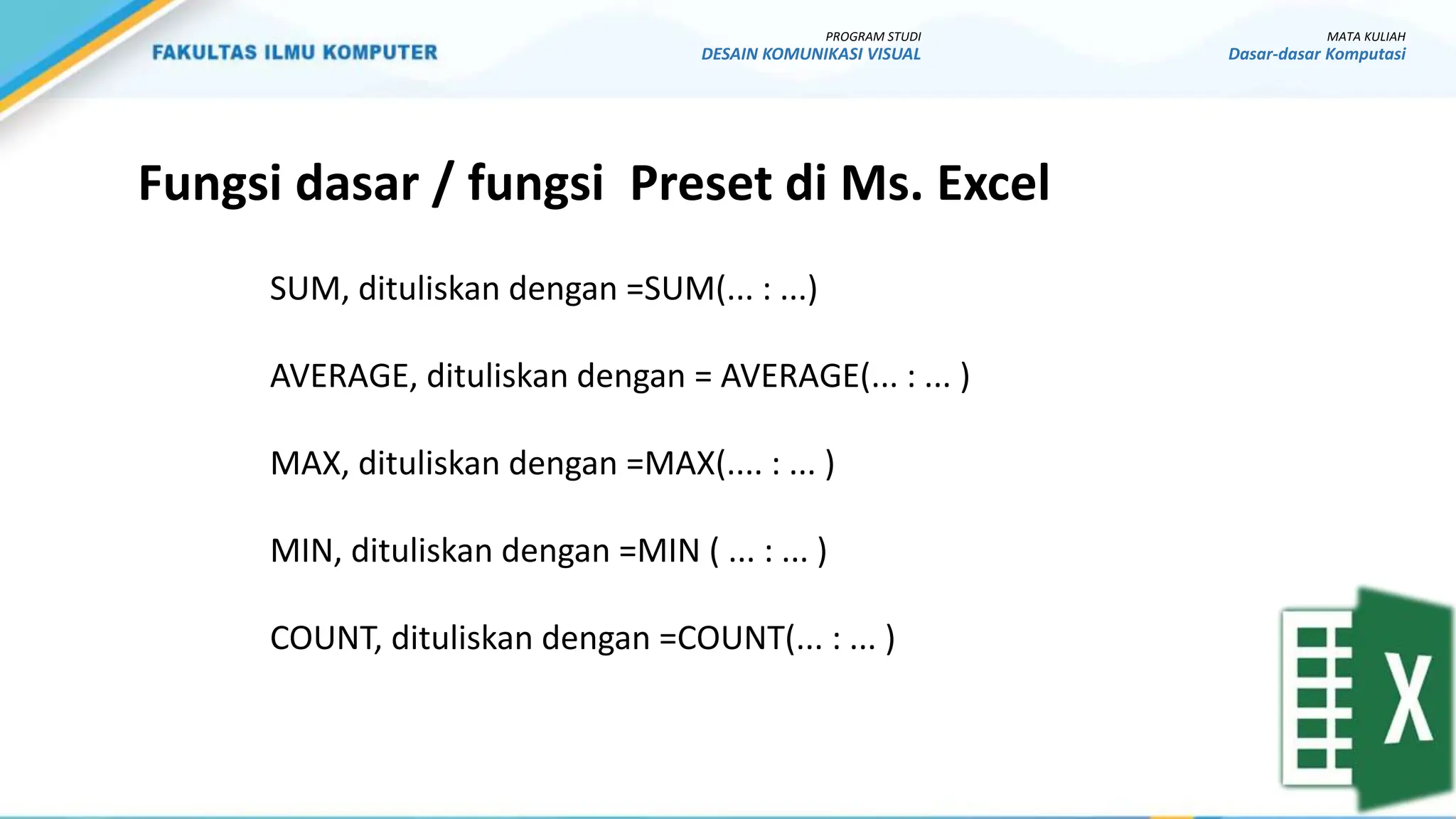 FAKULTAS ILMU KOMPUTER

PROGRAM STUDI
DESAIN KOMUNIKASI VISUAL

MATA KULIAH
Dasar-dasar Komputasi

Fungsi dasar / fungsi Preset di Ms. Excel

SUM, dituliskan dengan =SUM(... : ...)

AVERAGE, dituliskan dengan = AVERAGE(... : ... )

MAX, dituliskan dengan =MAX(.... : ... )

MIN, dituliskan dengan =MIN ( ... : ... )

COUNT, dituliskan dengan =COUNT(... : ... )

X